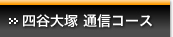 四谷大塚 通信コース